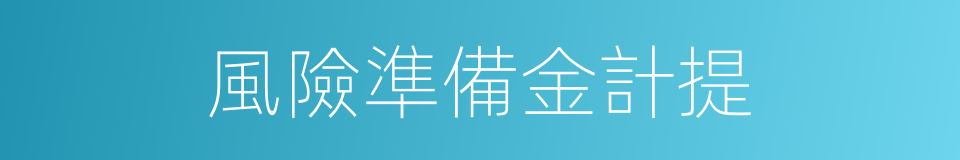 風險準備金計提